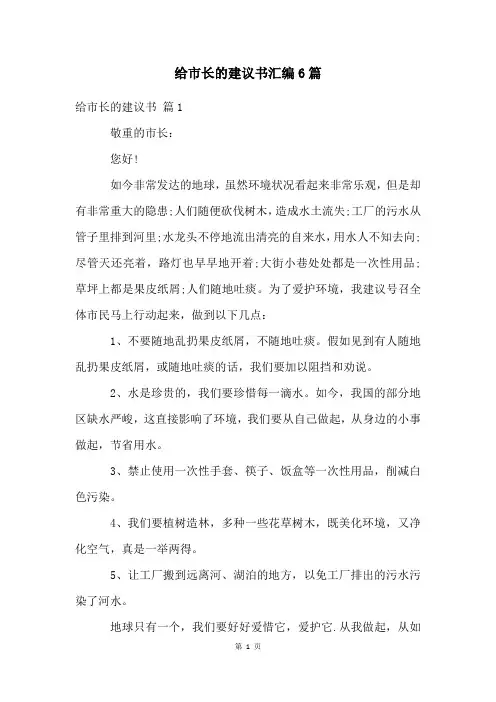 给市长的建议书汇编6篇

给市长的建议书 篇1

敬重的市长：

您好！

如今非常发达的地球，虽然环境状况看起来非常乐观，但是却有非常重大的隐患；人们随便砍伐树木，造成水土流失；工厂的污水从管子里排到河里；水龙头不停地流出清亮的自来水，用水人不知去向；尽管天还亮着，路灯也早早地开着；大街小巷处处都是一次性用品；草坪上都是果皮纸屑；人们随地吐痰。为了爱护环境，我建议号召全体市民马上行动起来，做到以下几点：

1、不要随地乱扔果皮纸屑，不随地吐痰。假如见到有人随地乱扔果皮纸屑，或随地吐痰的话，我们要加以阻挡和劝说。

2、水是珍贵的，我们要珍惜每一滴水。如今，我国的部分地区缺水严峻，这直接影响了环境，我们要从自己做起，从身边的小事做起，节省用水。

3、禁止使用一次性手套、筷子、饭盒等一次性用品，削减白色污染。

4、我们要植树造林，多种一些花草树木，既美化环境，又净化空气，真是一举两得。

5、让工厂搬到远离河、湖泊的地方，以免工厂排出的污水污染了河水。

地球只有一个，我们要好好爱惜它，爱护它.从我做起，从如

第 1 页